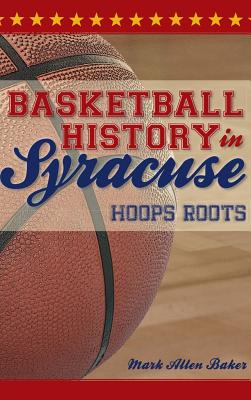 BASKETBALL HISTORY in Syracuse

HOOPS ROOTS

Mark Allen Baker